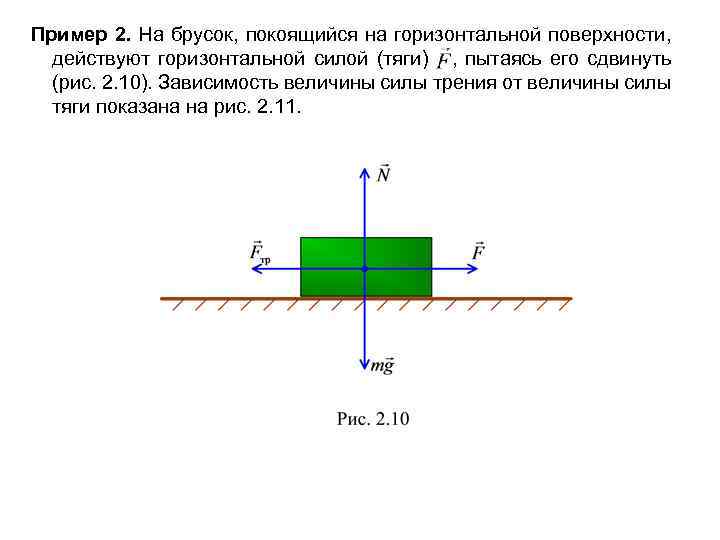 Пример 2. На брусок, покоящийся на горизонтальной поверхности, действуют горизонтальной силой (тяги) $\vec{F}$, пытаясь его сдвинуть (рис. 2.10). Зависимость величины силы трения от величины силы тяги показана на рис. 2.11.

$\vec{N}$

$\vec{F}_{тр}$

$\vec{F}$

$m\vec{g}$

Рис. 2.10